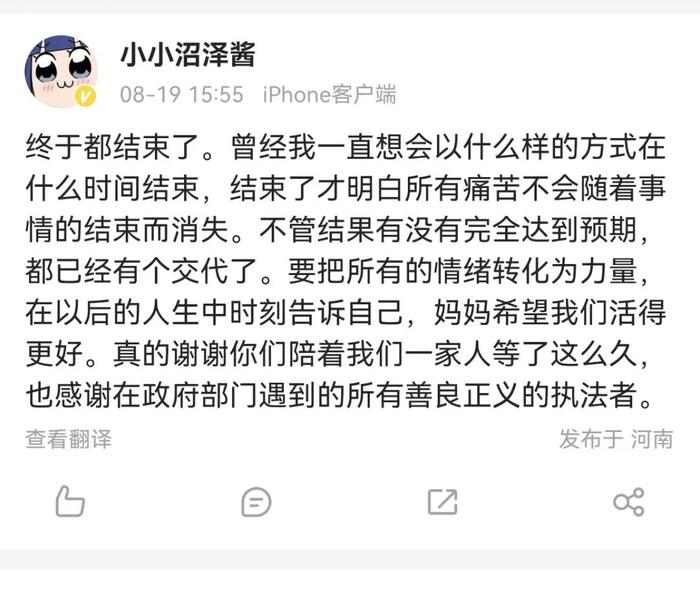 小小沼泽酱
08-19 15:55 iPhone客户端

终于都结束了。曾经我一直想会以什么样的方式在什么时间结束，结束了才明白所有痛苦不会随着事情的结束而消失。不管结果有没有完全达到预期，都已经有个交代了。要把所有的情绪转化为力量，在以后的人生中时刻告诉自己，妈妈希望我们活得更好。真的谢谢你们陪着我们一家人等了这么久，也感谢在政府部门遇到的所有善良正义的执法者。

查看翻译
发布于 河南